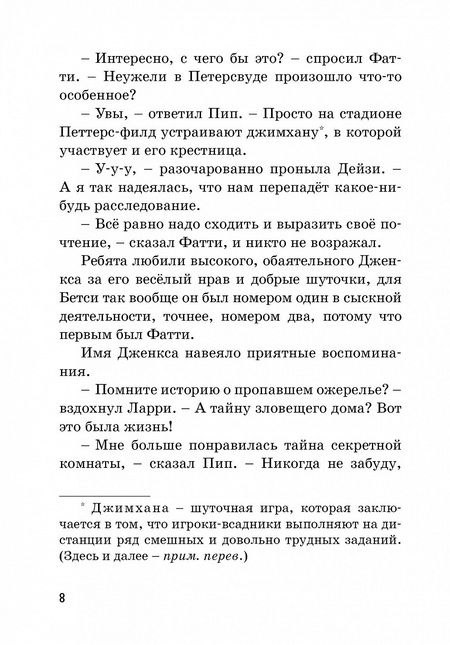 – Интересно, с чего бы это? – спросил Фатти. – Неужели в Петерсвуде произошло что-то особенное?

– Увы, – ответил Пип. – Просто на стадионе Петтерс-филд устраивают джимхану*, в которой участвует и его крестница.

– У-у-у, – разочарованно проныла Дейзи. – А я так надеялась, что нам перепадёт какое-нибудь расследование.

– Всё равно надо сходить и выразить своё почтение, – сказал Фатти, и никто не возражал.

Ребята любили высокого, обаятельного Дженкса за его весёлый нрав и добрые шуточки, для Бетси так вообще он был номером один в сыскной деятельности, точнее, номером два, потому что первым был Фатти.

Имя Дженкса навеяло приятные воспоминания.

– Помните историю о пропавшем ожерелье? – вздохнул Ларри. – А тайну зловещего дома? Вот это была жизнь!

– Мне больше понравилась тайна секретной комнаты, – сказал Пип. – Никогда не забуду,

* Джимхана – шуточная игра, которая заключается в том, что игроки-всадники выполняют на дистанции ряд смешных и довольно трудных заданий. (Здесь и далее – прим. перев.)

8